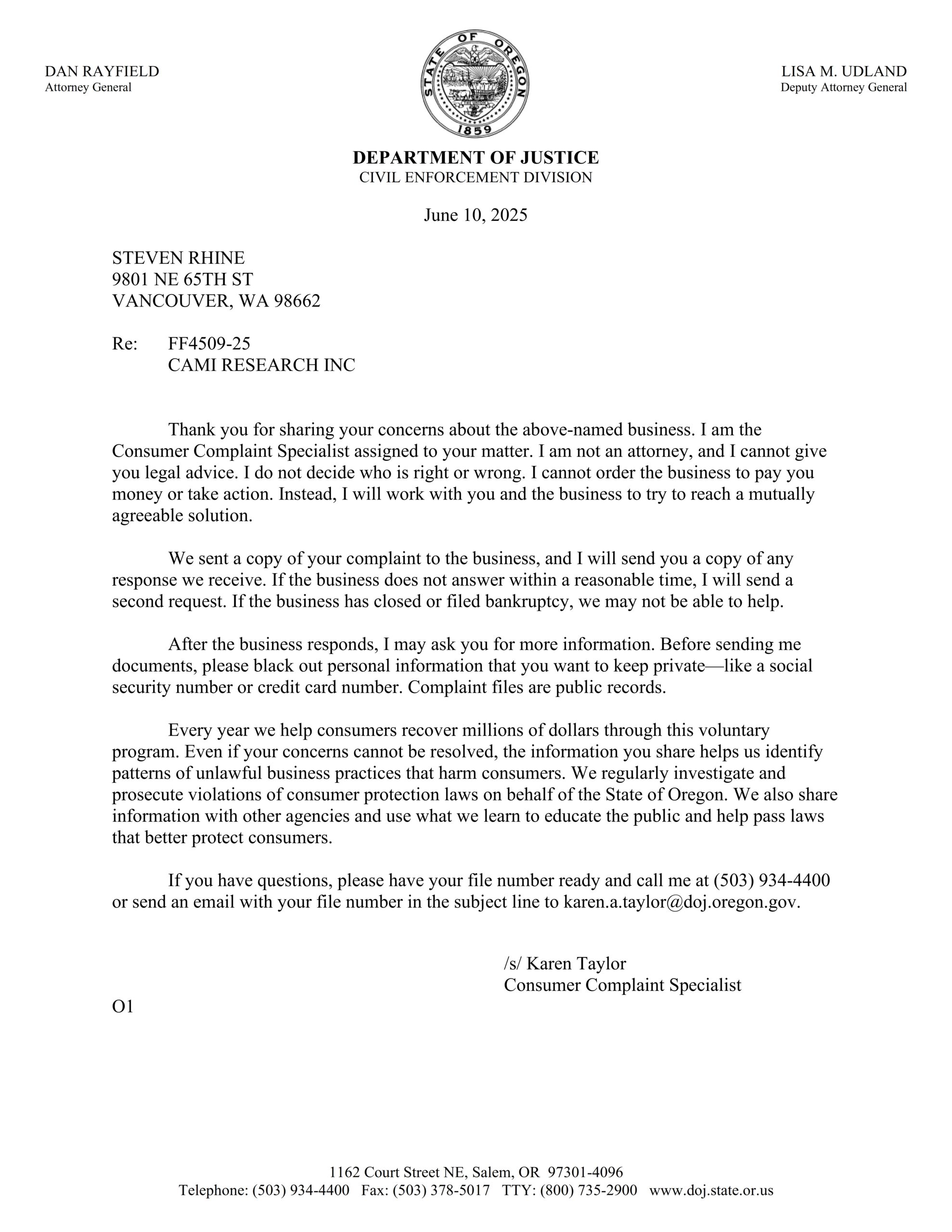 DAN RAYFIELD
Attorney General

STATE OF OREGON
1859

LISA M. UDLAND
Deputy Attorney General

DEPARTMENT OF JUSTICE
CIVIL ENFORCEMENT DIVISION

June 10, 2025

STEVEN RHINE
9801 NE 65TH ST
VANCOUVER, WA 98662

Re: FF4509-25
CAMI RESEARCH INC

Thank you for sharing your concerns about the above-named business. I am the Consumer Complaint Specialist assigned to your matter. I am not an attorney, and I cannot give you legal advice. I do not decide who is right or wrong. I cannot order the business to pay you money or take action. Instead, I will work with you and the business to try to reach a mutually agreeable solution.

We sent a copy of your complaint to the business, and I will send you a copy of any response we receive. If the business does not answer within a reasonable time, I will send a second request. If the business has closed or filed bankruptcy, we may not be able to help.

After the business responds, I may ask you for more information. Before sending me documents, please black out personal information that you want to keep private—like a social security number or credit card number. Complaint files are public records.

Every year we help consumers recover millions of dollars through this voluntary program. Even if your concerns cannot be resolved, the information you share helps us identify patterns of unlawful business practices that harm consumers. We regularly investigate and prosecute violations of consumer protection laws on behalf of the State of Oregon. We also share information with other agencies and use what we learn to educate the public and help pass laws that better protect consumers.

If you have questions, please have your file number ready and call me at (503) 934-4400 or send an email with your file number in the subject line to karen.a.taylor@doj.oregon.gov.

/s/ Karen Taylor
Consumer Complaint Specialist

O1

1162 Court Street NE, Salem, OR 97301-4096
Telephone: (503) 934-4400 Fax: (503) 378-5017 TTY: (800) 735-2900 www.doj.state.or.us